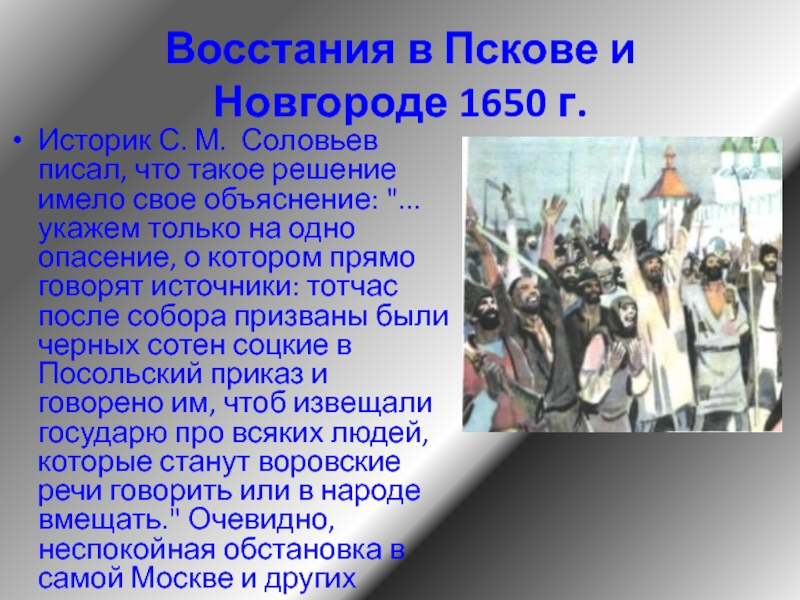 Восстания в Пскове и Новгороде 1650 г.

• Историк С. М. Соловьев писал, что такое решение имело свое объяснение: "... укажем только на одно опасение, о котором прямо говорят источники: тотчас после собора призваны были черных сотен соцкие в Посольский приказ и говорено им, чтоб извещали государю про всяких людей, которые станут воровские речи говорить или в народе вмещать." Очевидно, неспокойная обстановка в самой Москве и других